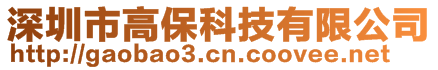 深圳市高保科技有限公司
http://gaobao3.cn.coovee.net